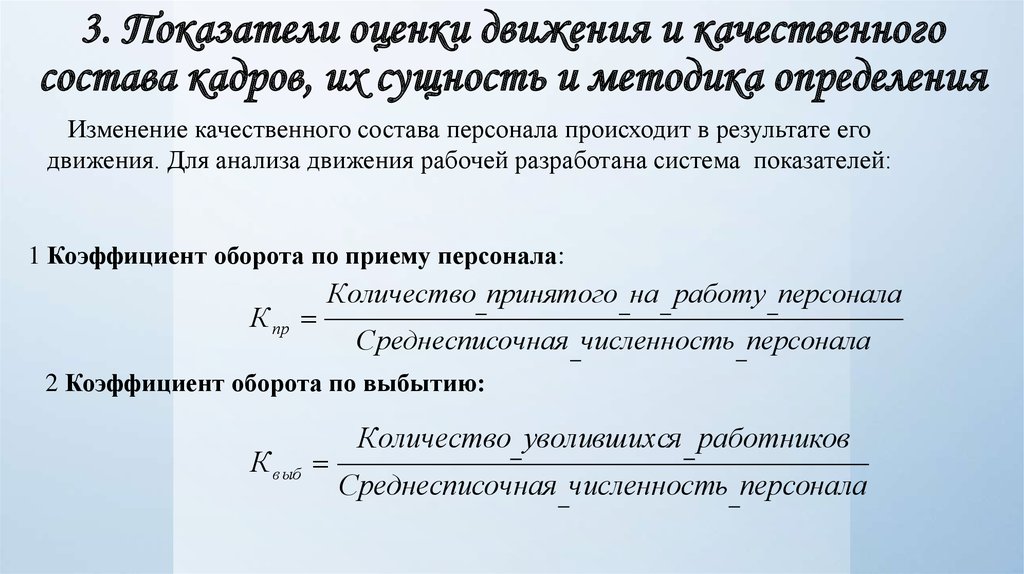 3. Показатели оценки движения и качественного состава кадров, их сущность и методика определения

Изменение качественного состава персонала происходит в результате его движения. Для анализа движения рабочей разработана система показателей:

1 **Коэффициент оборота по приему персонала**:

$К_{пр} = \frac{Количество\_принятого\_на\_работу\_персонала}{Среднесписочная\_численность\_персонала}$

2 **Коэффициент оборота по выбытию:**

$К_{выб} = \frac{Количество\_уволившихся\_работников}{Среднесписочная\_численность\_персонала}$